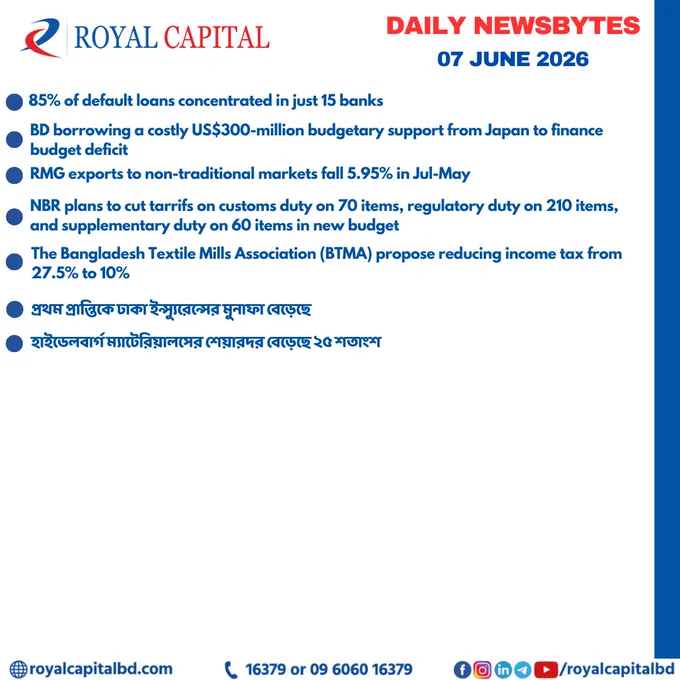 ROYAL CAPITAL

DAILY NEWSBYTES
07 JUNE 2026

• 85% of default loans concentrated in just 15 banks
• BD borrowing a costly US$300-million budgetary support from Japan to finance budget deficit
• RMG exports to non-traditional markets fall 5.95% in Jul-May
• NBR plans to cut tarrifs on customs duty on 70 items, regulatory duty on 210 items, and supplementary duty on 60 items in new budget
• The Bangladesh Textile Mills Association (BTMA) propose reducing income tax from 27.5% to 10%
• প্রথম প্রান্তিকে ঢাকা ইন্স্যুরেন্সের মুনাফা বেড়েছে
• হাইডেলবার্গ ম্যাটেরিয়ালসের শেয়ারদর বেড়েছে ২৫ শতাংশ

royalcapitalbd.com
16379 or 09 6060 16379
/royalcapitalbd